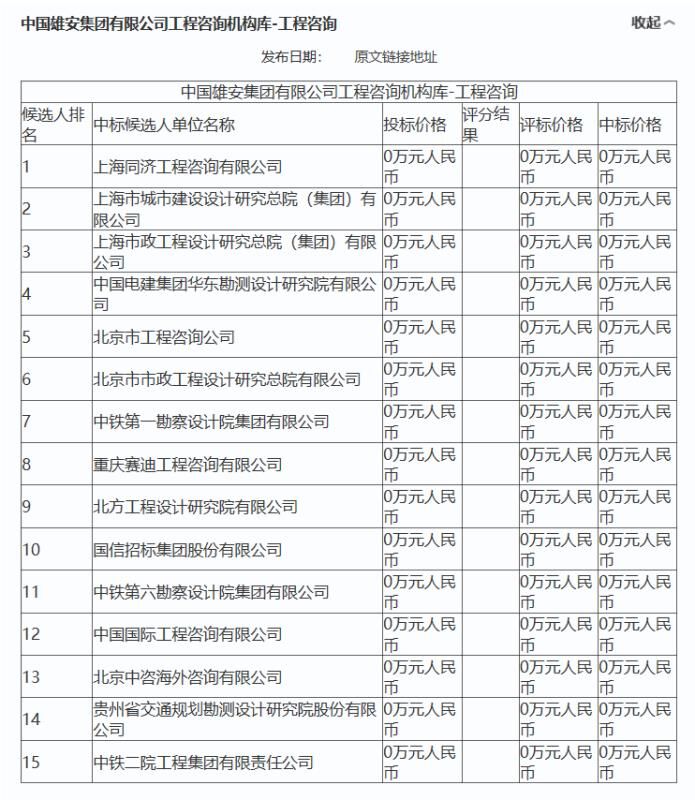 中国雄安集团有限公司工程咨询机构库-工程咨询

收起

发布日期：　原文链接地址

中国雄安集团有限公司工程咨询机构库-工程咨询

| 候选人排名 | 中标候选人单位名称 | 投标价格 | 评分结果 | 评标价格 | 中标价格 |
|---|---|---|---|---|---|
| 1 | 上海同济工程咨询有限公司 | 0万元人民币 | | 0万元人民币 | 0万元人民币 |
| 2 | 上海市城市建设设计研究总院（集团）有限公司 | 0万元人民币 | | 0万元人民币 | 0万元人民币 |
| 3 | 上海市政工程设计研究总院（集团）有限公司 | 0万元人民币 | | 0万元人民币 | 0万元人民币 |
| 4 | 中国电建集团华东勘测设计研究院有限公司 | 0万元人民币 | | 0万元人民币 | 0万元人民币 |
| 5 | 北京市工程咨询公司 | 0万元人民币 | | 0万元人民币 | 0万元人民币 |
| 6 | 北京市市政工程设计研究总院有限公司 | 0万元人民币 | | 0万元人民币 | 0万元人民币 |
| 7 | 中铁第一勘察设计院集团有限公司 | 0万元人民币 | | 0万元人民币 | 0万元人民币 |
| 8 | 重庆赛迪工程咨询有限公司 | 0万元人民币 | | 0万元人民币 | 0万元人民币 |
| 9 | 北方工程设计研究院有限公司 | 0万元人民币 | | 0万元人民币 | 0万元人民币 |
| 10 | 国信招标集团股份有限公司 | 0万元人民币 | | 0万元人民币 | 0万元人民币 |
| 11 | 中铁第六勘察设计院集团有限公司 | 0万元人民币 | | 0万元人民币 | 0万元人民币 |
| 12 | 中国国际工程咨询有限公司 | 0万元人民币 | | 0万元人民币 | 0万元人民币 |
| 13 | 北京中咨海外咨询有限公司 | 0万元人民币 | | 0万元人民币 | 0万元人民币 |
| 14 | 贵州省交通规划勘测设计研究院股份有限公司 | 0万元人民币 | | 0万元人民币 | 0万元人民币 |
| 15 | 中铁二院工程集团有限责任公司 | 0万元人民币 | | 0万元人民币 | 0万元人民币 |